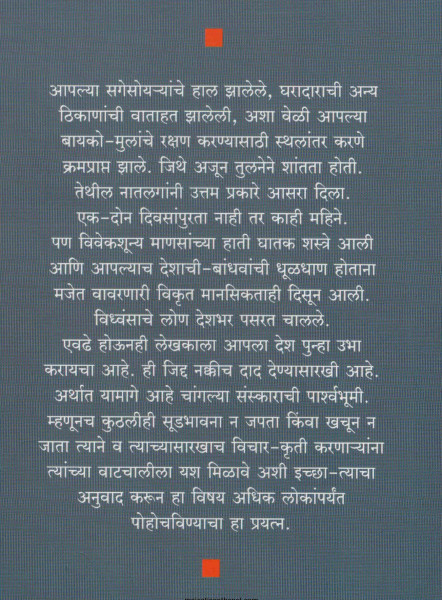 आपल्या सगेसोयऱ्यांचे हाल झालेले, घरादाराची अन्य ठिकाणांची वाताहत झालेली, अशा वेळी आपल्या बायको-मुलांचे रक्षण करण्यासाठी स्थलांतर करणे क्रमप्राप्त झाले. जिथे अजून तुलनेने शांतता होती. तेथील नातलगांनी उत्तम प्रकारे आसरा दिला. एक-दोन दिवसांपुरता नाही तर काही महिने. पण विवेकशून्य माणसांच्या हाती घातक शस्त्रे आली आणि आपल्याच देशाची-बांधवांची धूळधाण होताना मजेत वावरणारी विकृत मानसिकताही दिसून आली. विध्वंसाचे लोण देशभर पसरत चालले. एवढे होऊनही लेखकाला आपला देश पुन्हा उभा करायचा आहे. ही जिद्द नक्कीच दाद देण्यासारखी आहे. अर्थात यामागे आहे चांगल्या संस्काराची पार्श्वभूमी. म्हणूनच कुठलीही सूडभावना न जपता किंवा खचून न जाता त्याने व त्याच्यासारखाच विचार-कृती करणाऱ्यांना त्यांच्या वाटचालीला यश मिळावे अशी इच्छा-त्याचा अनुवाद करून हा विषय अधिक लोकांपर्यंत पोहोचविण्याचा हा प्रयत्न.